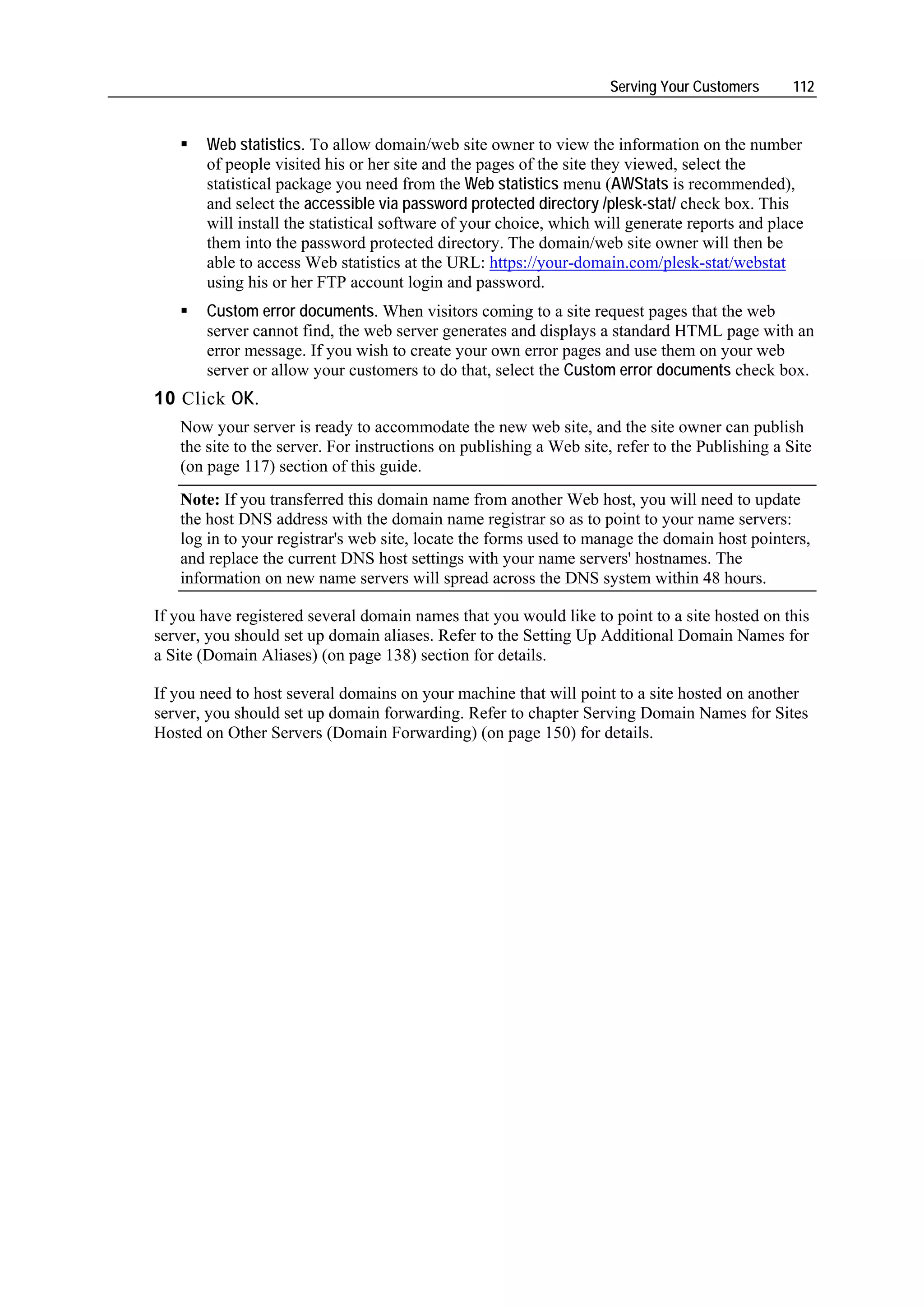 Serving Your Customers 112

▪ Web statistics. To allow domain/web site owner to view the information on the number of people visited his or her site and the pages of the site they viewed, select the statistical package you need from the Web statistics menu (AWStats is recommended), and select the accessible via password protected directory /plesk-stat/ check box. This will install the statistical software of your choice, which will generate reports and place them into the password protected directory. The domain/web site owner will then be able to access Web statistics at the URL: https://your-domain.com/plesk-stat/webstat using his or her FTP account login and password.

▪ Custom error documents. When visitors coming to a site request pages that the web server cannot find, the web server generates and displays a standard HTML page with an error message. If you wish to create your own error pages and use them on your web server or allow your customers to do that, select the Custom error documents check box.

10 Click OK.

Now your server is ready to accommodate the new web site, and the site owner can publish the site to the server. For instructions on publishing a Web site, refer to the Publishing a Site (on page 117) section of this guide.

Note: If you transferred this domain name from another Web host, you will need to update the host DNS address with the domain name registrar so as to point to your name servers: log in to your registrar's web site, locate the forms used to manage the domain host pointers, and replace the current DNS host settings with your name servers' hostnames. The information on new name servers will spread across the DNS system within 48 hours.

If you have registered several domain names that you would like to point to a site hosted on this server, you should set up domain aliases. Refer to the Setting Up Additional Domain Names for a Site (Domain Aliases) (on page 138) section for details.

If you need to host several domains on your machine that will point to a site hosted on another server, you should set up domain forwarding. Refer to chapter Serving Domain Names for Sites Hosted on Other Servers (Domain Forwarding) (on page 150) for details.